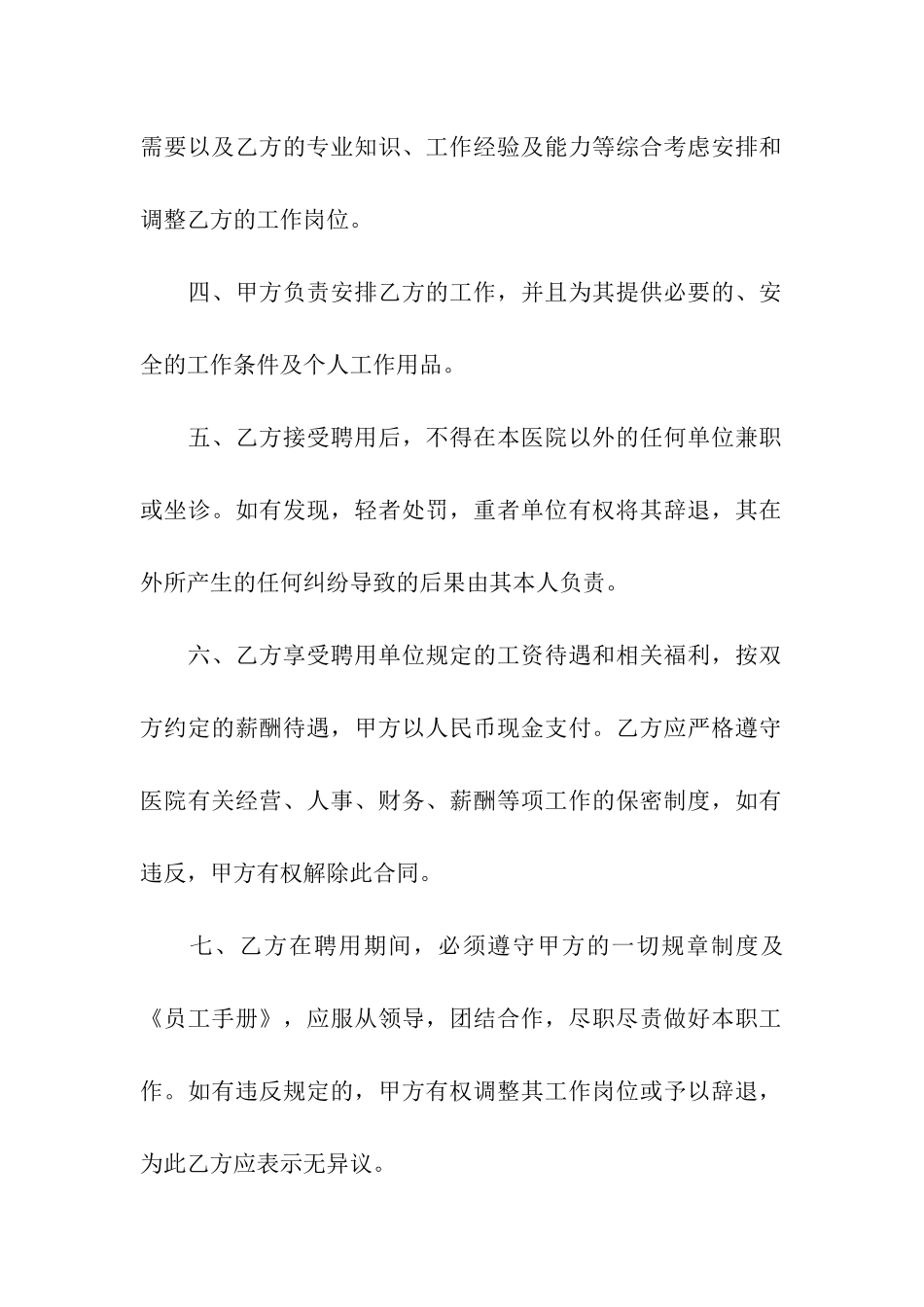 需要以及乙方的专业知识、工作经验及能力等综合考虑安排和调整乙方的工作岗位。

四、甲方负责安排乙方的工作，并且为其提供必要的、安全的工作条件及个人工作用品。

五、乙方接受聘用后，不得在本医院以外的任何单位兼职或坐诊。如有发现，轻者处罚，重者单位有权将其辞退，其在外所产生的任何纠纷导致的后果由其本人负责。

六、乙方享受聘用单位规定的工资待遇和相关福利，按双方约定的薪酬待遇，甲方以人民币现金支付。乙方应严格遵守医院有关经营、人事、财务、薪酬等项工作的保密制度，如有违反，甲方有权解除此合同。

七、乙方在聘用期间，必须遵守甲方的一切规章制度及《员工手册》，应服从领导，团结合作，尽职尽责做好本职工作。如有违反规定的，甲方有权调整其工作岗位或予以辞退，为此乙方应表示无异议。